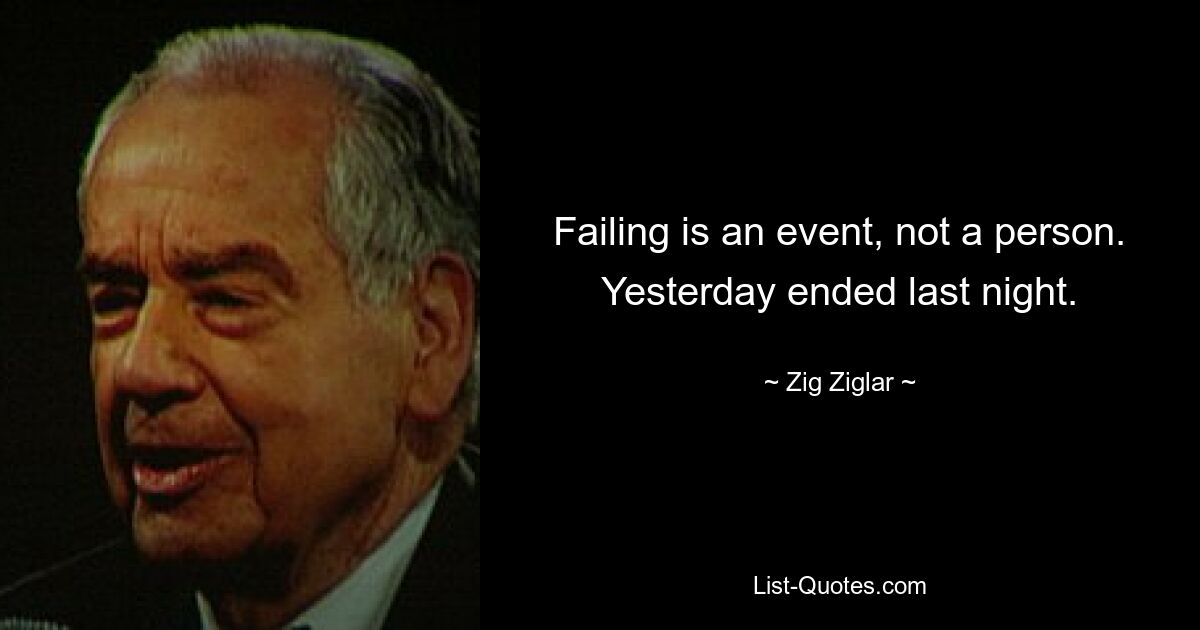 Failing is an event, not a person. Yesterday ended last night.

~ Zig Ziglar ~

List-Quotes.com